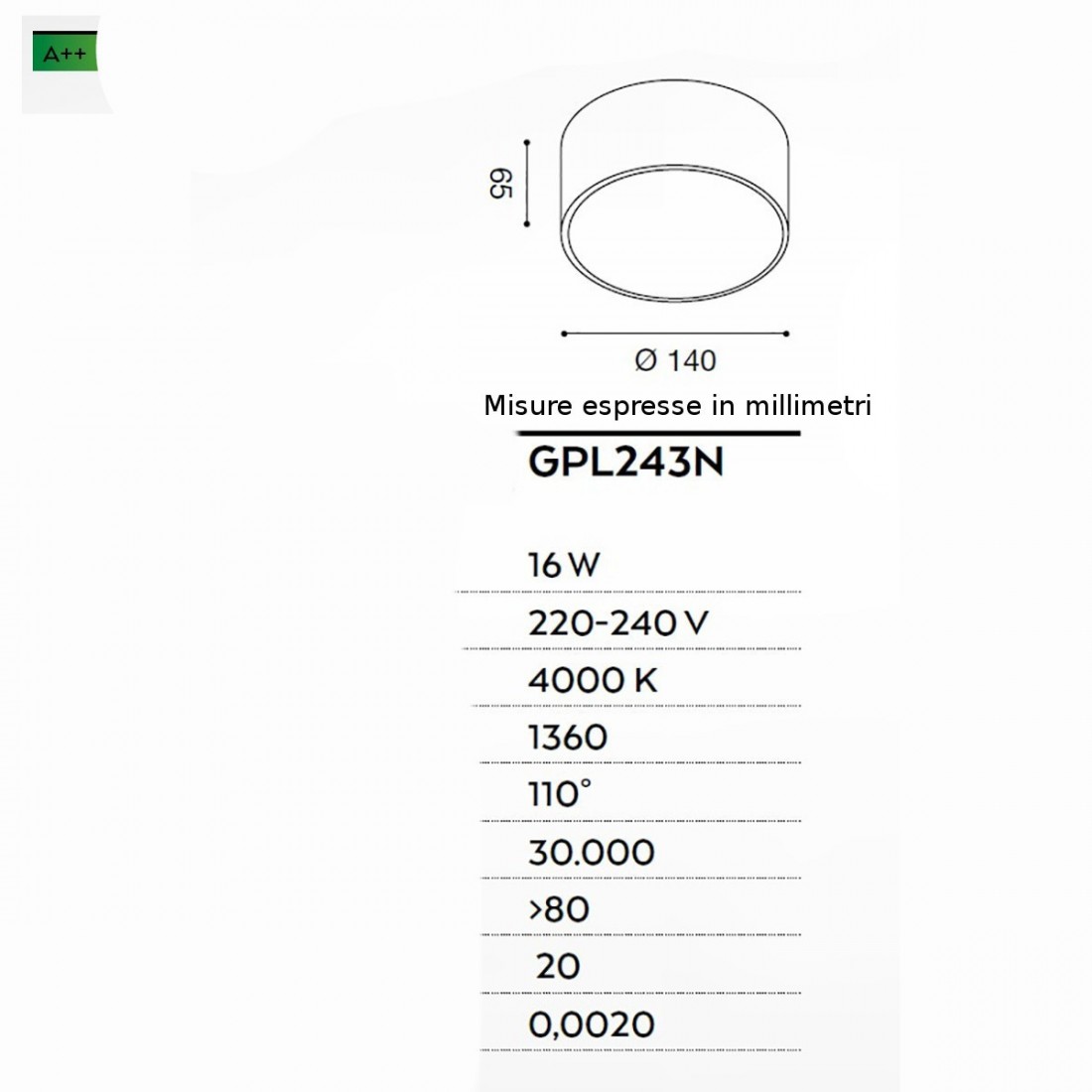 A++

65

Ø 140

Misure espresse in millimetri

GPL243N

16 W

220-240 V

4000 K

1360

110°

30.000

>80

20

0,0020